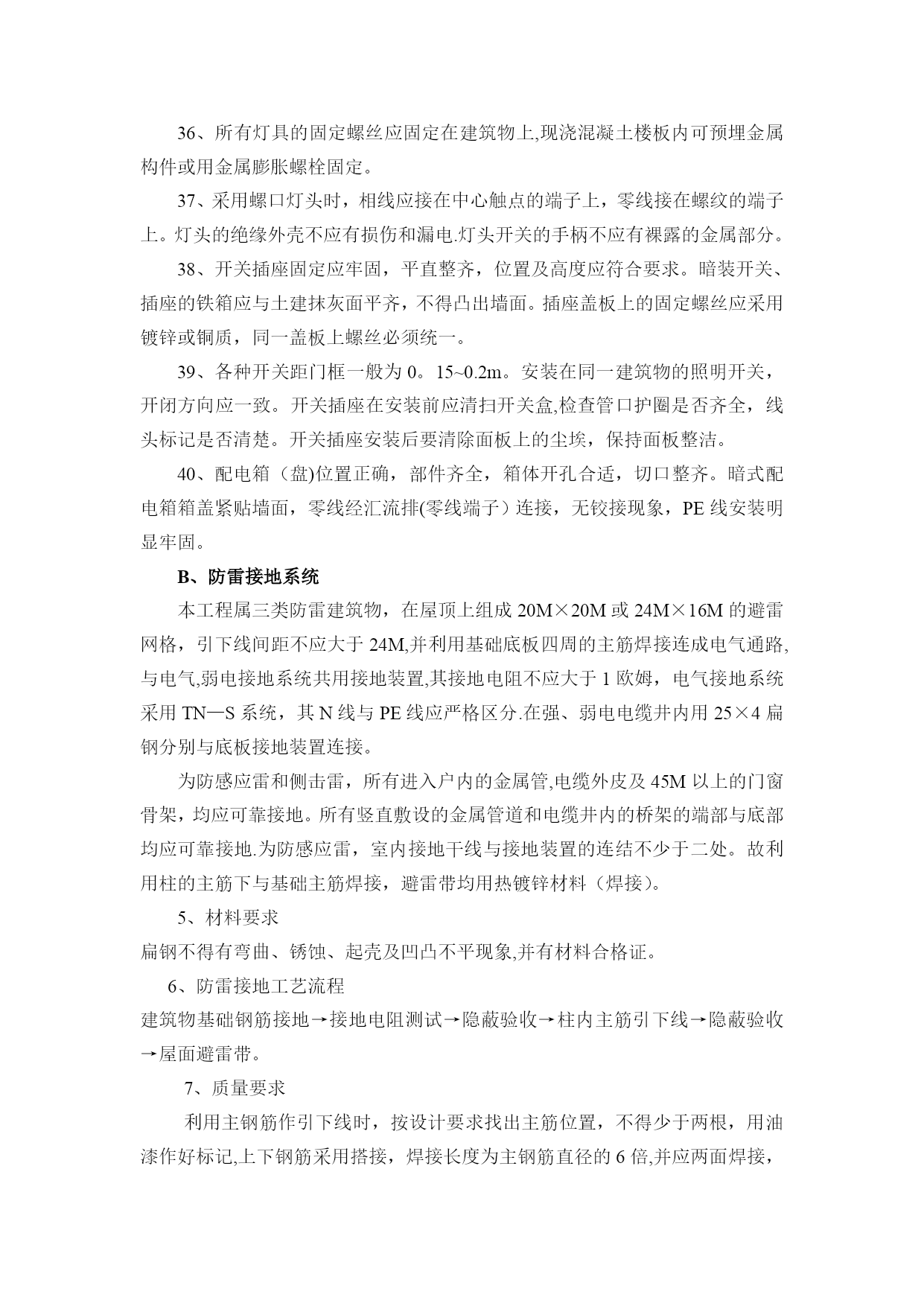 36、所有灯具的固定螺丝应固定在建筑物上,现浇混凝土楼板内可预埋金属构件或用金属膨胀螺栓固定。

37、采用螺口灯头时，相线应接在中心触点的端子上，零线接在螺纹的端子上。灯头的绝缘外壳不应有损伤和漏电.灯头开关的手柄不应有裸露的金属部分。

38、开关插座固定应牢固，平直整齐，位置及高度应符合要求。暗装开关、插座的铁箱应与土建抹灰面平齐，不得凸出墙面。插座盖板上的固定螺丝应采用镀锌或铜质，同一盖板上螺丝必须统一。

39、各种开关距门框一般为 0。15~0.2m。安装在同一建筑物的照明开关，开闭方向应一致。开关插座在安装前应清扫开关盒,检查管口护圈是否齐全，线头标记是否清楚。开关插座安装后要清除面板上的尘埃，保持面板整洁。

40、配电箱（盘)位置正确，部件齐全，箱体开孔合适，切口整齐。暗式配电箱箱盖紧贴墙面，零线经汇流排(零线端子）连接，无铰接现象，PE 线安装明显牢固。

B、防雷接地系统

本工程属三类防雷建筑物，在屋顶上组成 20M×20M 或 24M×16M 的避雷网格，引下线间距不应大于 24M,并利用基础底板四周的主筋焊接连成电气通路,与电气,弱电接地系统共用接地装置,其接地电阻不应大于 1 欧姆，电气接地系统采用 TN—S 系统，其 N 线与 PE 线应严格区分.在强、弱电电缆井内用 25×4 扁钢分别与底板接地装置连接。

为防感应雷和侧击雷，所有进入户内的金属管,电缆外皮及 45M 以上的门窗骨架，均应可靠接地。所有竖直敷设的金属管道和电缆井内的桥架的端部与底部均应可靠接地.为防感应雷，室内接地干线与接地装置的连结不少于二处。故利用柱的主筋下与基础主筋焊接，避雷带均用热镀锌材料（焊接)。

5、材料要求

扁钢不得有弯曲、锈蚀、起壳及凹凸不平现象,并有材料合格证。

6、防雷接地工艺流程

建筑物基础钢筋接地→接地电阻测试→隐蔽验收→柱内主筋引下线→隐蔽验收→屋面避雷带。

7、质量要求

利用主钢筋作引下线时，按设计要求找出主筋位置，不得少于两根，用油漆作好标记,上下钢筋采用搭接，焊接长度为主钢筋直径的 6 倍,并应两面焊接，